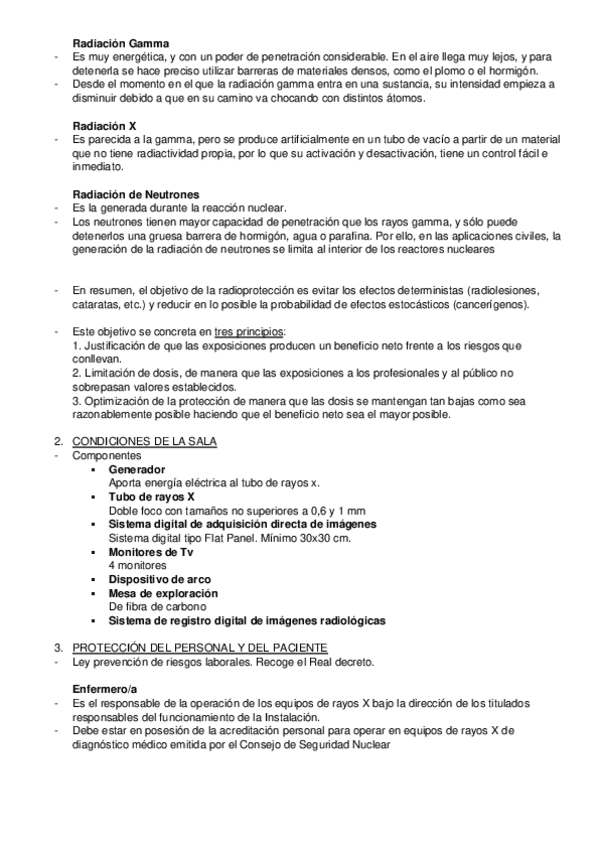 Radiación Gamma
- Es muy energética, y con un poder de penetración considerable. En el aire llega muy lejos, y para detenerla se hace preciso utilizar barreras de materiales densos, como el plomo o el hormigón.
- Desde el momento en el que la radiación gamma entra en una sustancia, su intensidad empieza a disminuir debido a que en su camino va chocando con distintos átomos.

Radiación X
- Es parecida a la gamma, pero se produce artificialmente en un tubo de vacío a partir de un material que no tiene radiactividad propia, por lo que su activación y desactivación, tiene un control fácil e inmediato.

Radiación de Neutrones
- Es la generada durante la reacción nuclear.
- Los neutrones tienen mayor capacidad de penetración que los rayos gamma, y sólo puede detenerlos una gruesa barrera de hormigón, agua o parafina. Por ello, en las aplicaciones civiles, la generación de la radiación de neutrones se limita al interior de los reactores nucleares

- En resumen, el objetivo de la radioprotección es evitar los efectos deterministas (radiolesiones, cataratas, etc.) y reducir en lo posible la probabilidad de efectos estocásticos (cancerígenos).

- Este objetivo se concreta en tres principios:
1. Justificación de que las exposiciones producen un beneficio neto frente a los riesgos que conllevan.
2. Limitación de dosis, de manera que las exposiciones a los profesionales y al público no sobrepasan valores establecidos.
3. Optimización de la protección de manera que las dosis se mantengan tan bajas como sea razonablemente posible haciendo que el beneficio neto sea el mayor posible.

2. CONDICIONES DE LA SALA
- Componentes
▪ Generador
Aporta energía eléctrica al tubo de rayos x.
▪ Tubo de rayos X
Doble foco con tamaños no superiores a 0,6 y 1 mm
▪ Sistema digital de adquisición directa de imágenes
Sistema digital tipo Flat Panel. Mínimo 30x30 cm.
▪ Monitores de Tv
4 monitores
▪ Dispositivo de arco
▪ Mesa de exploración
De fibra de carbono
▪ Sistema de registro digital de imágenes radiológicas

3. PROTECCIÓN DEL PERSONAL Y DEL PACIENTE
- Ley prevención de riesgos laborales. Recoge el Real decreto.

Enfermero/a
- Es el responsable de la operación de los equipos de rayos X bajo la dirección de los titulados responsables del funcionamiento de la Instalación.
- Debe estar en posesión de la acreditación personal para operar en equipos de rayos X de diagnóstico médico emitida por el Consejo de Seguridad Nuclear